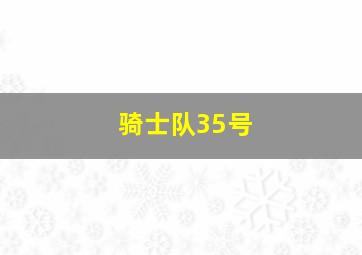 骑士队35号